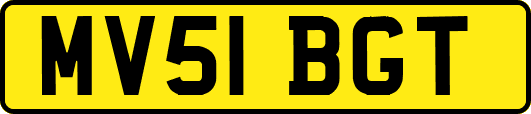 MV51 BGT